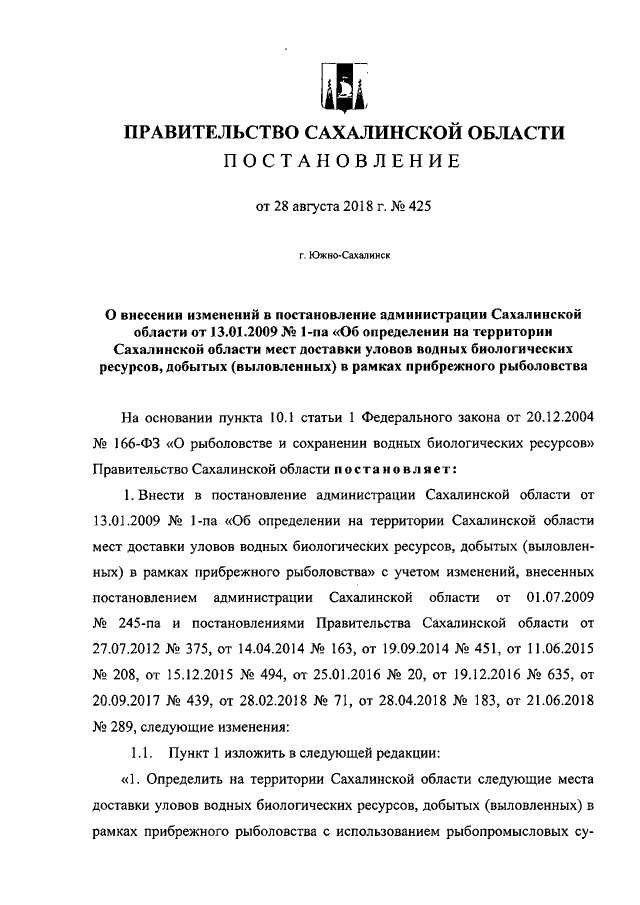 ПРАВИТЕЛЬСТВО САХАЛИНСКОЙ ОБЛАСТИ
ПОСТАНОВЛЕНИЕ

от 28 августа 2018 г. № 425

г. Южно-Сахалинск

О внесении изменений в постановление администрации Сахалинской области от 13.01.2009 № 1-па «Об определении на территории Сахалинской области мест доставки уловов водных биологических ресурсов, добытых (выловленных) в рамках прибрежного рыболовства

На основании пункта 10.1 статьи 1 Федерального закона от 20.12.2004 № 166-ФЗ «О рыболовстве и сохранении водных биологических ресурсов» Правительство Сахалинской области постановляет:

1. Внести в постановление администрации Сахалинской области от 13.01.2009 № 1-па «Об определении на территории Сахалинской области мест доставки уловов водных биологических ресурсов, добытых (выловленных) в рамках прибрежного рыболовства» с учетом изменений, внесенных постановлением администрации Сахалинской области от 01.07.2009 № 245-па и постановлениями Правительства Сахалинской области от 27.07.2012 № 375, от 14.04.2014 № 163, от 19.09.2014 № 451, от 11.06.2015 № 208, от 15.12.2015 № 494, от 25.01.2016 № 20, от 19.12.2016 № 635, от 20.09.2017 № 439, от 28.02.2018 № 71, от 28.04.2018 № 183, от 21.06.2018 № 289, следующие изменения:

1.1. Пункт 1 изложить в следующей редакции:

«1. Определить на территории Сахалинской области следующие места доставки уловов водных биологических ресурсов, добытых (выловленных) в рамках прибрежного рыболовства с использованием рыбопромысловых су-